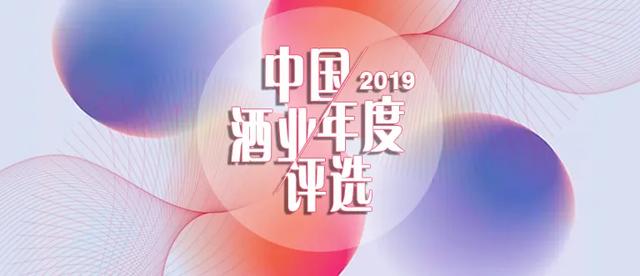 中国 2019
酒业年度
评选